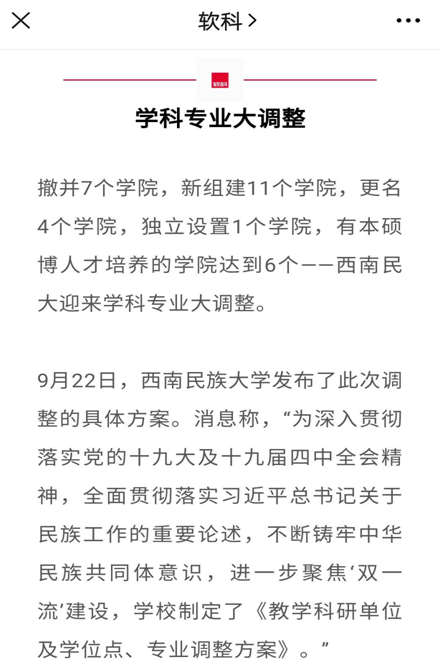 软科 >

软科

学科专业大调整

撤并7个学院，新组建11个学院，更名4个学院，独立设置1个学院，有本硕博人才培养的学院达到6个——西南民大迎来学科专业大调整。

9月22日，西南民族大学发布了此次调整的具体方案。消息称，“为深入贯彻落实党的十九大及十九届四中全会精神，全面贯彻落实习近平总书记关于民族工作的重要论述，不断铸牢中华民族共同体意识，进一步聚焦‘双一流’建设，学校制定了《教学科研单位及学位点、专业调整方案》。”